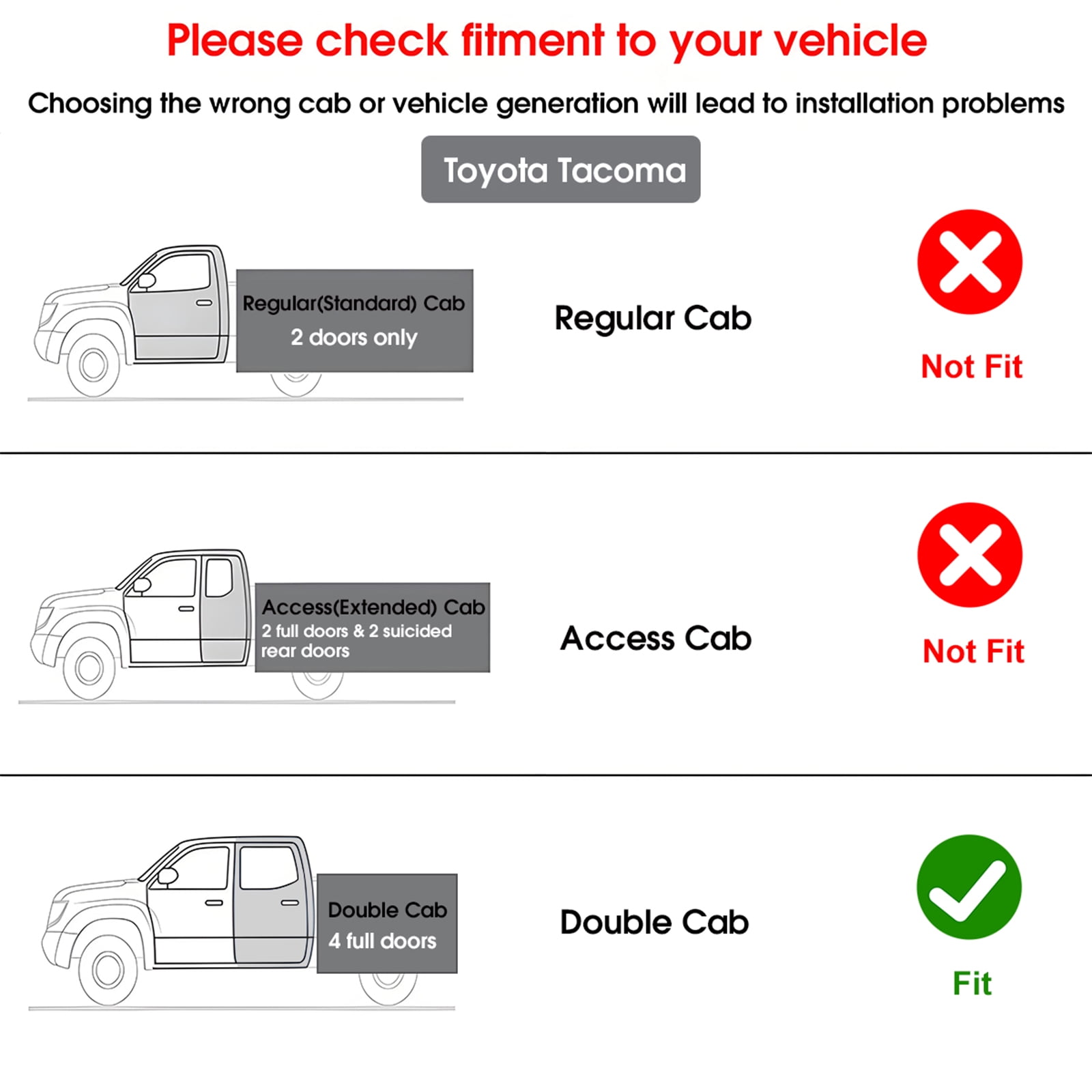 Please check fitment to your vehicle

Choosing the wrong cab or vehicle generation will lead to installation problems

Toyota Tacoma

Regular(Standard) Cab
2 doors only

Regular Cab

Not Fit

Access(Extended) Cab
2 full doors & 2 suicided rear doors

Access Cab

Not Fit

Double Cab
4 full doors

Double Cab

Fit